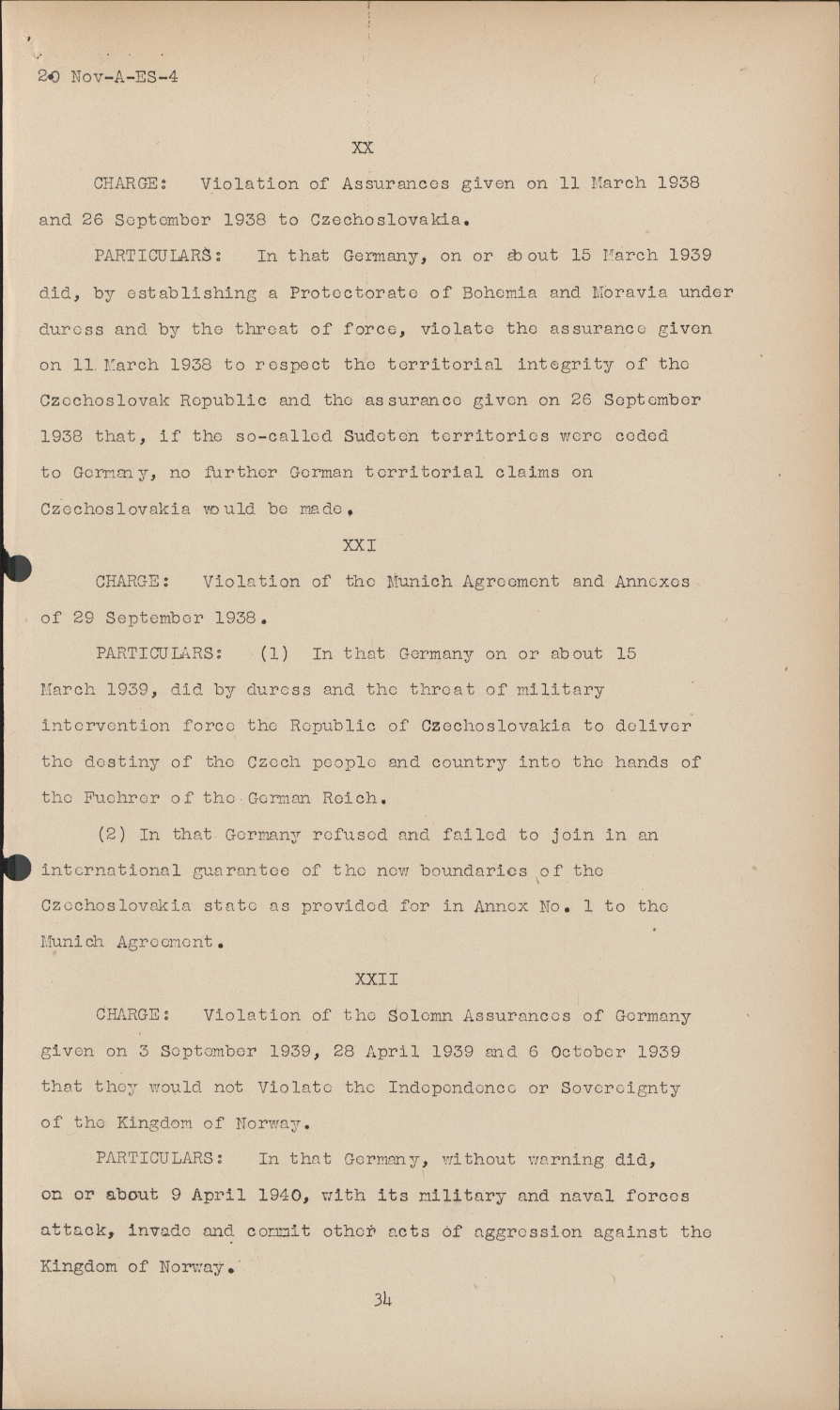 20 Nov-A-ES-4

XX

CHARGE: Violation of Assurances given on 11 March 1938 and 26 September 1938 to Czechoslovakia.

PARTICULARS: In that Germany, on or about 15 March 1939 did, by establishing a Protectorate of Bohemia and Moravia under duress and by the threat of force, violate the assurance given on 11 March 1938 to respect the territorial integrity of the Czechoslovak Republic and the assurance given on 26 September 1938 that, if the so-called Sudeten territories were ceded to Germany, no further German territorial claims on Czechoslovakia would be made.

XXI

CHARGE: Violation of the Munich Agreement and Annexes of 29 September 1938.

PARTICULARS: (1) In that Germany on or about 15 March 1939, did by duress and the threat of military intervention force the Republic of Czechoslovakia to deliver the destiny of the Czech people and country into the hands of the Fuehrer of the German Reich.

(2) In that Germany refused and failed to join in an international guarantee of the new boundaries of the Czechoslovakia state as provided for in Annex No. 1 to the Munich Agreement.

XXII

CHARGE: Violation of the Solemn Assurances of Germany given on 3 September 1939, 28 April 1939 and 6 October 1939 that they would not Violate the Independence or Sovereignty of the Kingdom of Norway.

PARTICULARS: In that Germany, without warning did, on or about 9 April 1940, with its military and naval forces attack, invade and commit other acts of aggression against the Kingdom of Norway.

34